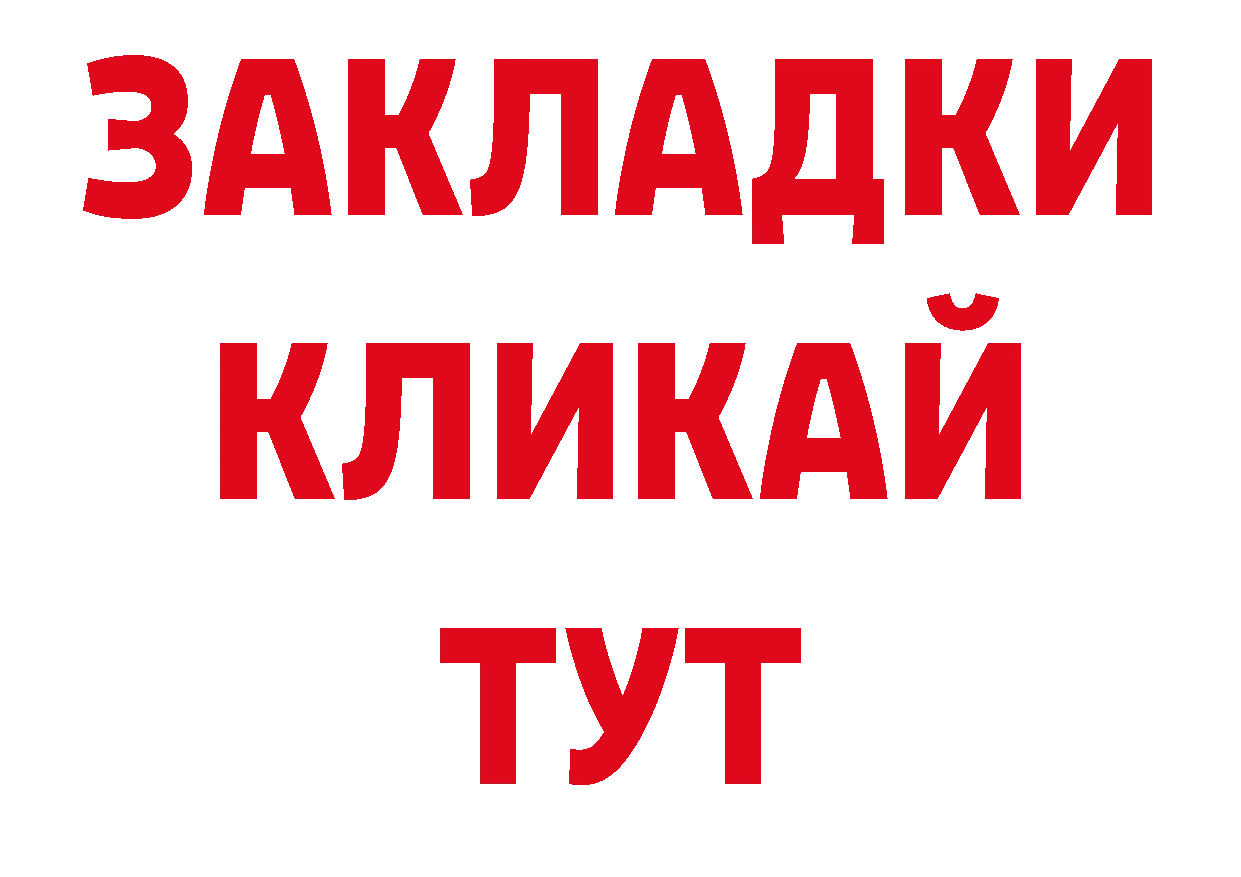 ЗАКЛАДКИ
КЛИКАЙ
ТУТ